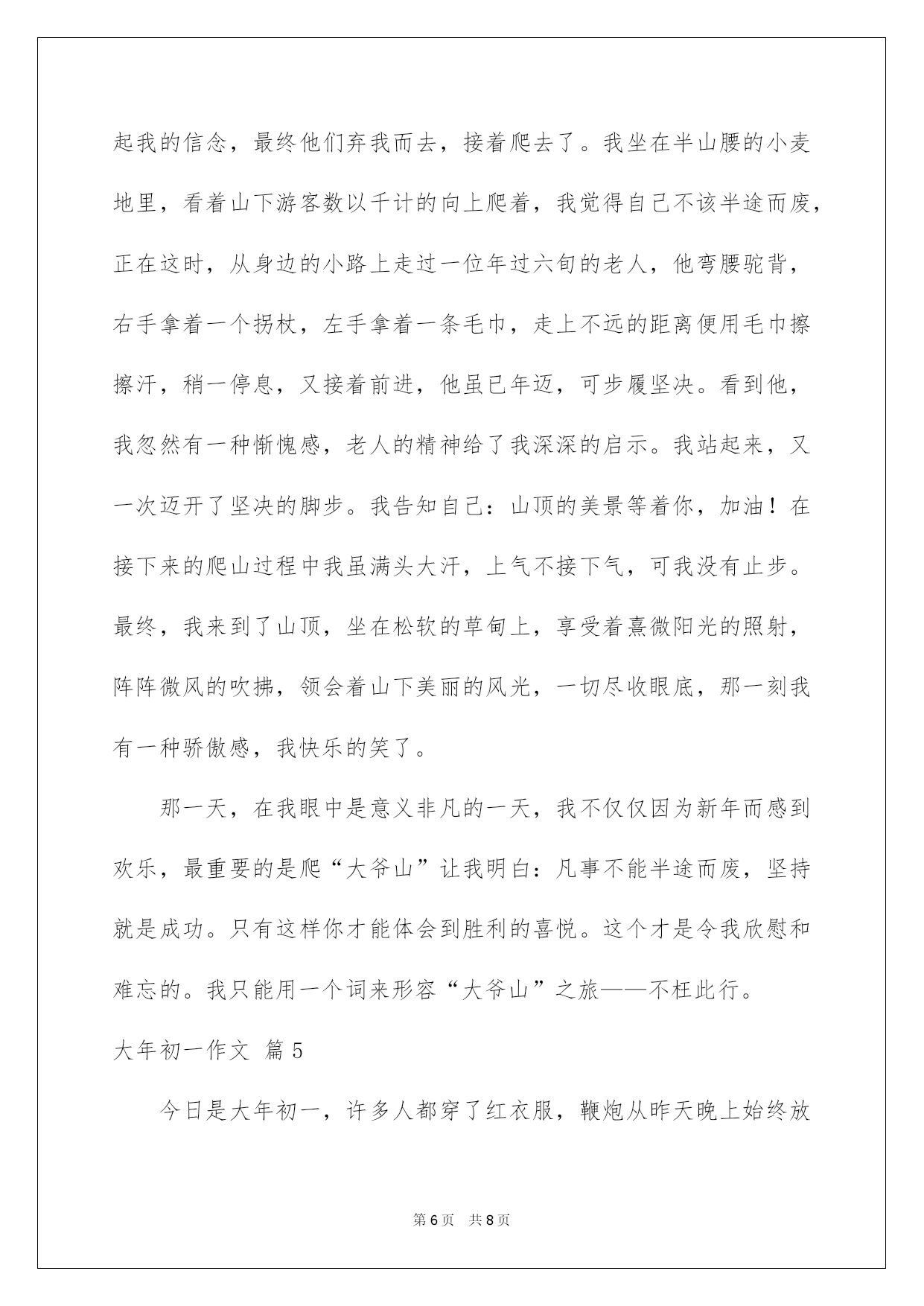 起我的信念，最终他们弃我而去，接着爬去了。我坐在半山腰的小麦地里，看着山下游客数以千计的向上爬着，我觉得自己不该半途而废，正在这时，从身边的小路上走过一位年过六旬的老人，他弯腰驼背，右手拿着一个拐杖，左手拿着一条毛巾，走上不远的距离便用毛巾擦擦汗，稍一停息，又接着前进，他虽已年迈，可步履坚决。看到他，我忽然有一种惭愧感，老人的精神给了我深深的启示。我站起来，又一次迈开了坚决的脚步。我告知自己：山顶的美景等着你，加油！在接下来的爬山过程中我虽满头大汗，上气不接下气，可我没有止步。最终，我来到了山顶，坐在松软的草甸上，享受着熹微阳光的照射，阵阵微风的吹拂，领会着山下美丽的风光，一切尽收眼底，那一刻我有一种骄傲感，我快乐的笑了。

那一天，在我眼中是意义非凡的一天，我不仅仅因为新年而感到欢乐，最重要的是爬“大爷山”让我明白：凡事不能半途而废，坚持就是成功。只有这样你才能体会到胜利的喜悦。这个才是令我欣慰和难忘的。我只能用一个词来形容“大爷山”之旅——不枉此行。

大年初一作文 篇5

今日是大年初一，许多人都穿了红衣服，鞭炮从昨天晚上始终放

第6页 共8页